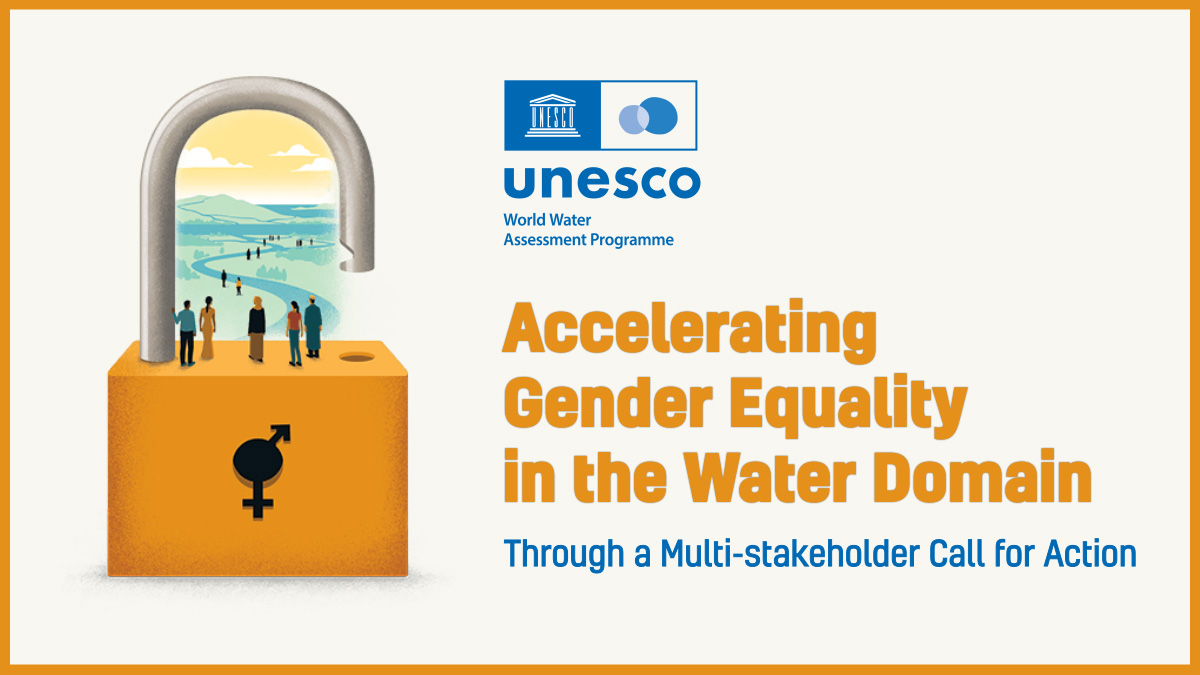 UNESCO

unesco
World Water
Assessment Programme

Accelerating Gender Equality in the Water Domain

Through a Multi-stakeholder Call for Action